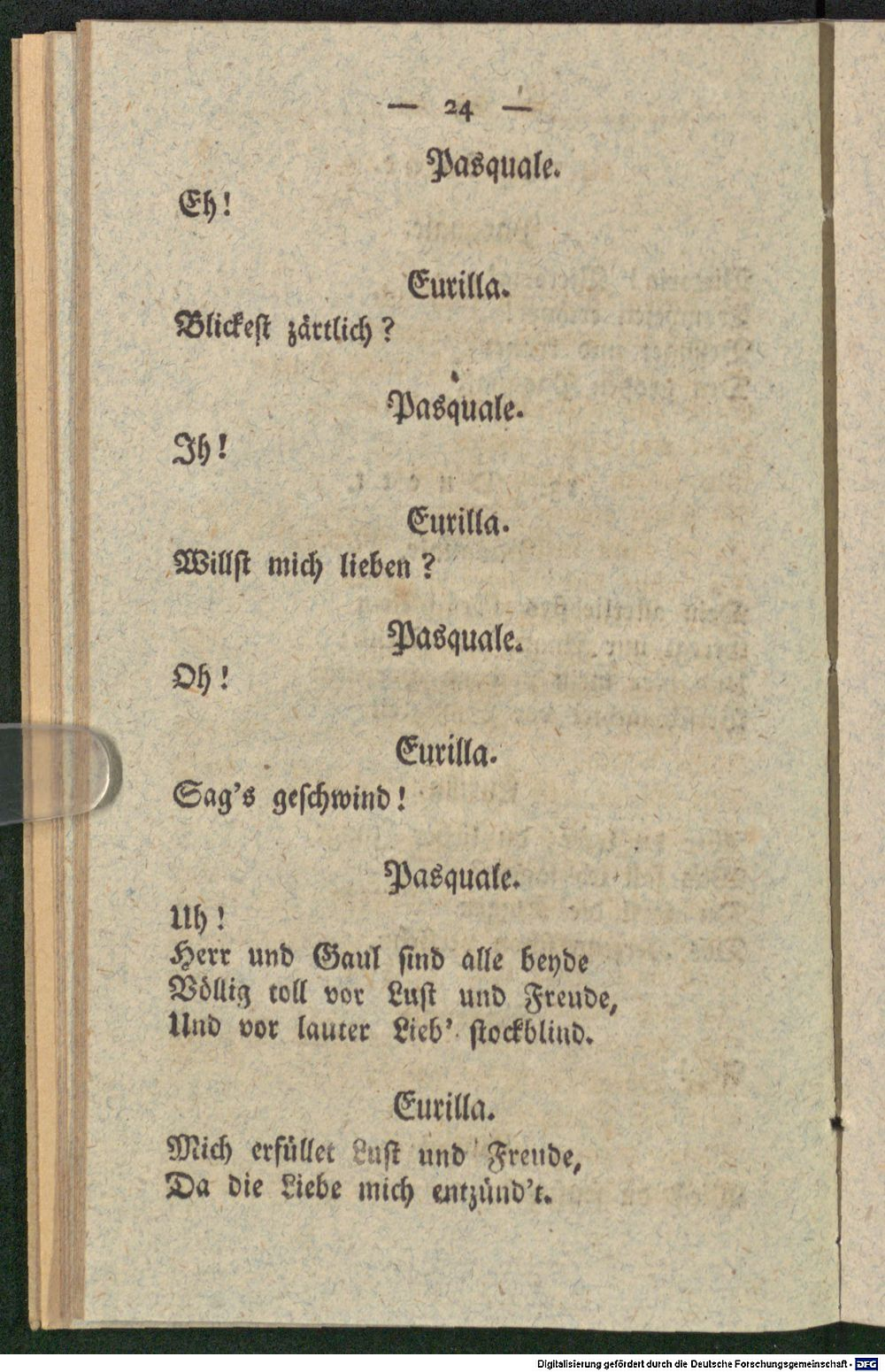 — 24 —

Pasquale.

Eh!

Eurilla.

Blickest zärtlich?

Pasquale.

Ih!

Eurilla.

Willst mich lieben?

Pasquale.

Oh!

Eurilla.

Sag's geschwind!

Pasquale.

Uh!
Herr und Gaul sind alle beyde
Völlig toll vor Lust und Freude,
Und vor lauter Lieb' stockblind.

Eurilla.

Mich erfüllet Lust und Freude,
Da die Liebe mich entzünd't.

Digitalisierung gefördert durch die Deutsche Forschungsgemeinschaft - DFG